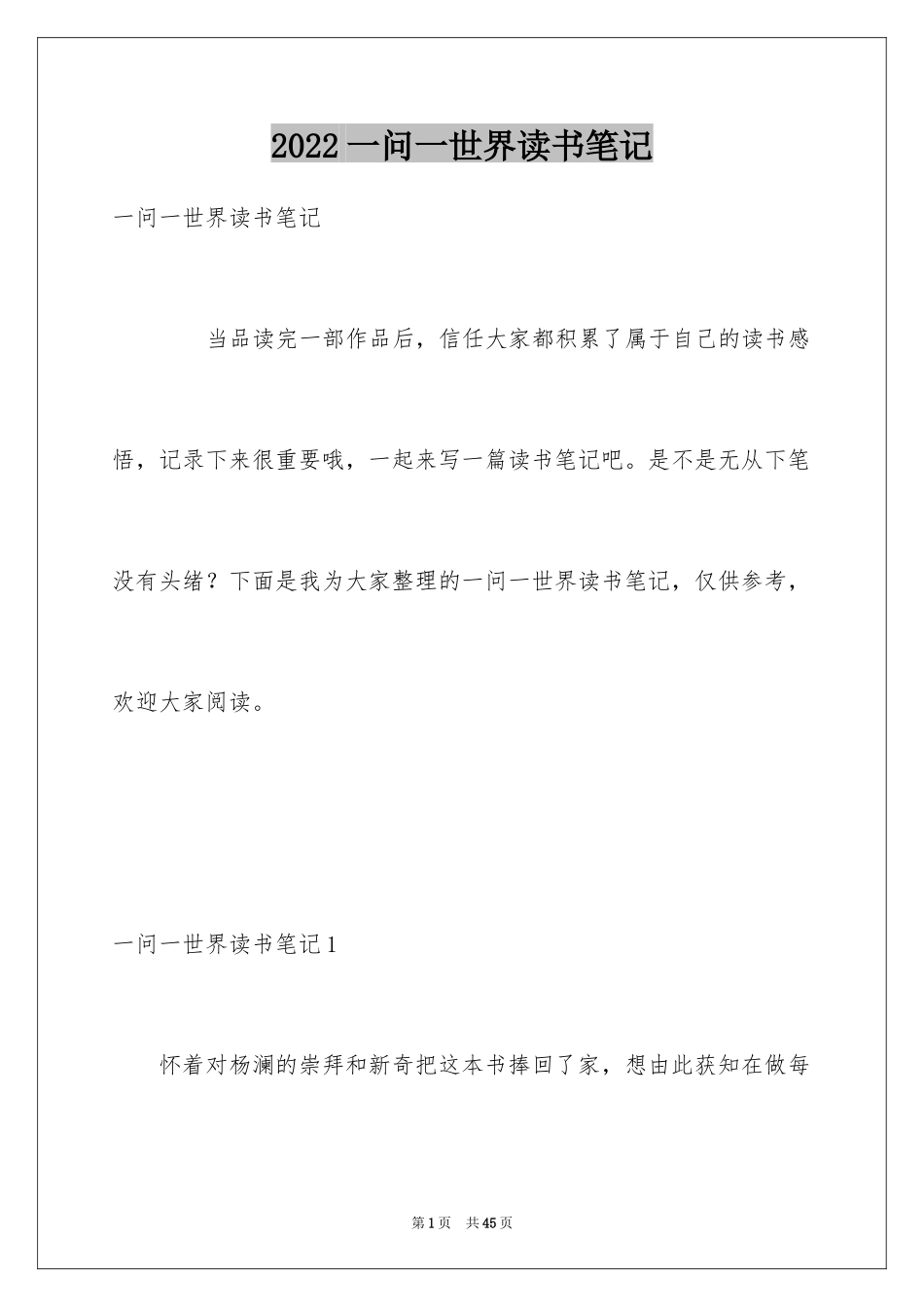 2022 一问一世界读书笔记

一问一世界读书笔记

当品读完一部作品后，信任大家都积累了属于自己的读书感悟，记录下来很重要哦，一起来写一篇读书笔记吧。是不是无从下笔没有头绪？下面是我为大家整理的一问一世界读书笔记，仅供参考，欢迎大家阅读。

一问一世界读书笔记 1

怀着对杨澜的崇拜和新奇把这本书捧回了家，想由此获知在做每

第 1 页　共 45 页